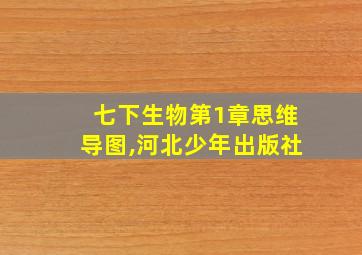 七下生物第1章思维导图,河北少年出版社